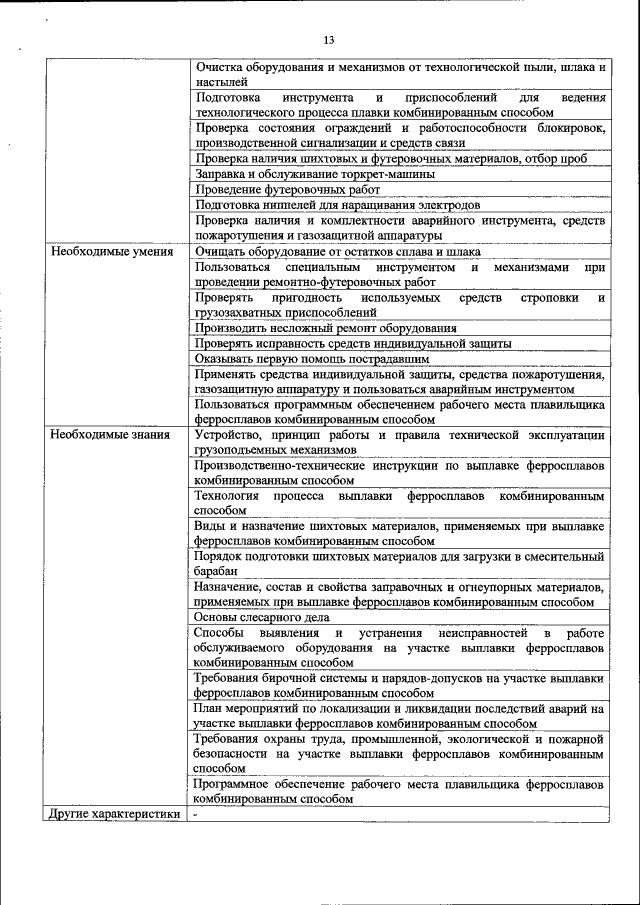 13

| | |
|---|---|
| | Очистка оборудования и механизмов от технологической пыли, шлака и настылей |
| | Подготовка инструмента и приспособлений для ведения технологического процесса плавки комбинированным способом |
| | Проверка состояния ограждений и работоспособности блокировок, производственной сигнализации и средств связи |
| | Проверка наличия шихтовых и футеровочных материалов, отбор проб |
| | Заправка и обслуживание торкрет-машины |
| | Проведение футеровочных работ |
| | Подготовка ниппелей для наращивания электродов |
| | Проверка наличия и комплектности аварийного инструмента, средств пожаротушения и газозащитной аппаратуры |
| Необходимые умения | Очищать оборудование от остатков сплава и шлака |
| | Пользоваться специальным инструментом и механизмами при проведении ремонтно-футеровочных работ |
| | Проверять пригодность используемых средств строповки и грузозахватных приспособлений |
| | Производить несложный ремонт оборудования |
| | Проверять исправность средств индивидуальной защиты |
| | Оказывать первую помощь пострадавшим |
| | Применять средства индивидуальной защиты, средства пожаротушения, газозащитную аппаратуру и пользоваться аварийным инструментом |
| | Пользоваться программным обеспечением рабочего места плавильщика ферросплавов комбинированным способом |
| Необходимые знания | Устройство, принцип работы и правила технической эксплуатации грузоподъемных механизмов |
| | Производственно-технические инструкции по выплавке ферросплавов комбинированным способом |
| | Технология процесса выплавки ферросплавов комбинированным способом |
| | Виды и назначение шихтовых материалов, применяемых при выплавке ферросплавов комбинированным способом |
| | Порядок подготовки шихтовых материалов для загрузки в смесительный барабан |
| | Назначение, состав и свойства заправочных и огнеупорных материалов, применяемых при выплавке ферросплавов комбинированным способом |
| | Основы слесарного дела |
| | Способы выявления и устранения неисправностей в работе обслуживаемого оборудования на участке выплавки ферросплавов комбинированным способом |
| | Требования бирочной системы и нарядов-допусков на участке выплавки ферросплавов комбинированным способом |
| | План мероприятий по локализации и ликвидации последствий аварий на участке выплавки ферросплавов комбинированным способом |
| | Требования охраны труда, промышленной, экологической и пожарной безопасности на участке выплавки ферросплавов комбинированным способом |
| | Программное обеспечение рабочего места плавильщика ферросплавов комбинированным способом |
| Другие характеристики | - |